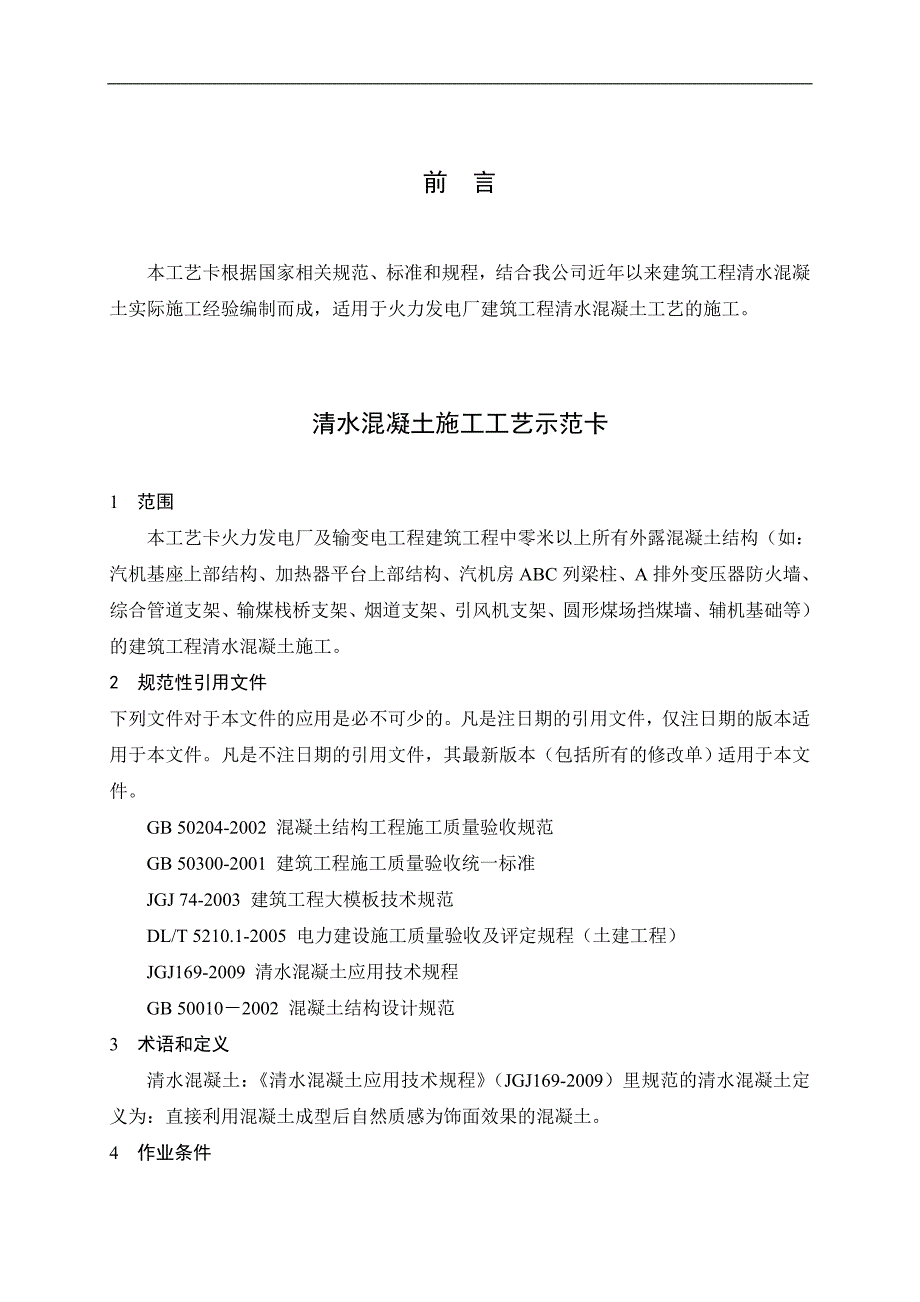 前　言

本工艺卡根据国家相关规范、标准和规程，结合我公司近年以来建筑工程清水混凝土实际施工经验编制而成，适用于火力发电厂建筑工程清水混凝土工艺的施工。

清水混凝土施工工艺示范卡

1　范围

本工艺卡火力发电厂及输变电工程建筑工程中零米以上所有外露混凝土结构（如：汽机基座上部结构、加热器平台上部结构、汽机房 ABC 列梁柱、A 排外变压器防火墙、综合管道支架、输煤栈桥支架、烟道支架、引风机支架、圆形煤场挡煤墙、辅机基础等）的建筑工程清水混凝土施工。

2　规范性引用文件

下列文件对于本文件的应用是必不可少的。凡是注日期的引用文件，仅注日期的版本适用于本文件。凡是不注日期的引用文件，其最新版本（包括所有的修改单）适用于本文件。

GB 50204-2002 混凝土结构工程施工质量验收规范

GB 50300-2001 建筑工程施工质量验收统一标准

JGJ 74-2003 建筑工程大模板技术规范

DL/T 5210.1-2005 电力建设施工质量验收及评定规程（土建工程）

JGJ169-2009 清水混凝土应用技术规程

GB 50010－2002 混凝土结构设计规范

3　术语和定义

清水混凝土：《清水混凝土应用技术规程》(JGJ169-2009）里规范的清水混凝土定义为：直接利用混凝土成型后自然质感为饰面效果的混凝土。

4　作业条件